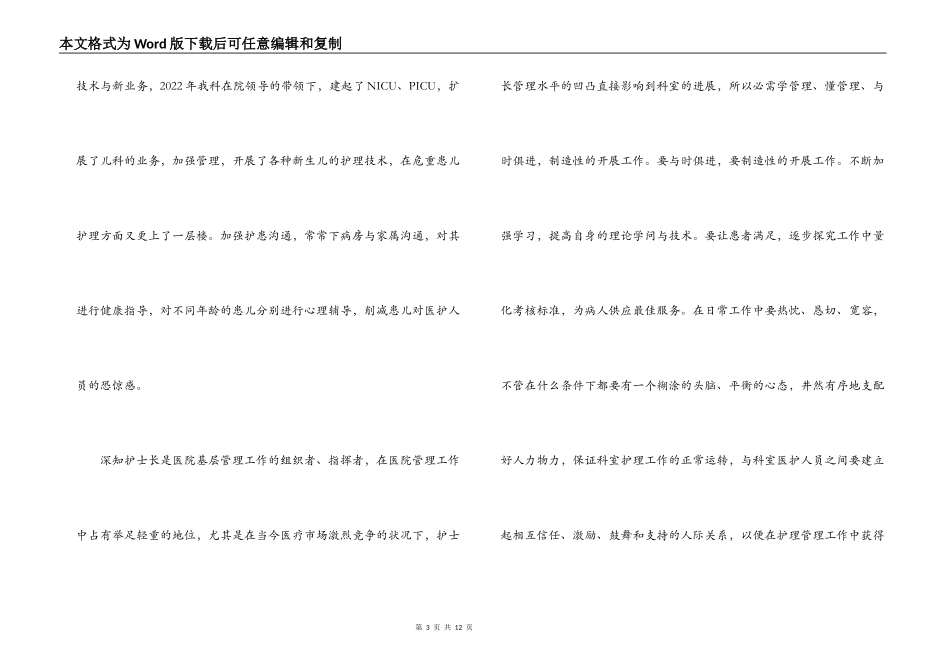 本文格式为Word版下载后可任意编辑和复制

技术与新业务，2022年我科在院领导的带领下，建起了NICU、PICU，扩展了儿科的业务，加强管理，开展了各种新生儿的护理技术，在危重患儿护理方面又更上了一层楼。加强护患沟通，常常下病房与家属沟通，对其进行健康指导，对不同年龄的患儿分别进行心理辅导，削减患儿对医护人员的恐惊感。

深知护士长是医院基层管理工作的组织者、指挥者，在医院管理工作中占有举足轻重的地位，尤其是在当今医疗市场激烈竞争的状况下，护士长管理水平的凹凸直接影响到科室的进展，所以必需学管理、懂管理、与时俱进，制造性的开展工作。要与时俱进，要制造性的开展工作。不断加强学习，提高自身的理论学问与技术。要让患者满足，逐步探究工作中量化考核标准，为病人供应最佳服务。在日常工作中要热忱、恳切、宽容，不管在什么条件下都要有一个糊涂的头脑、平衡的心态，井然有序地支配好人力物力，保证科室护理工作的正常运转，与科室医护人员之间要建立起相互信任、激励、鼓舞和支持的人际关系，以便在护理管理工作中获得

第 3 页 共 12 页